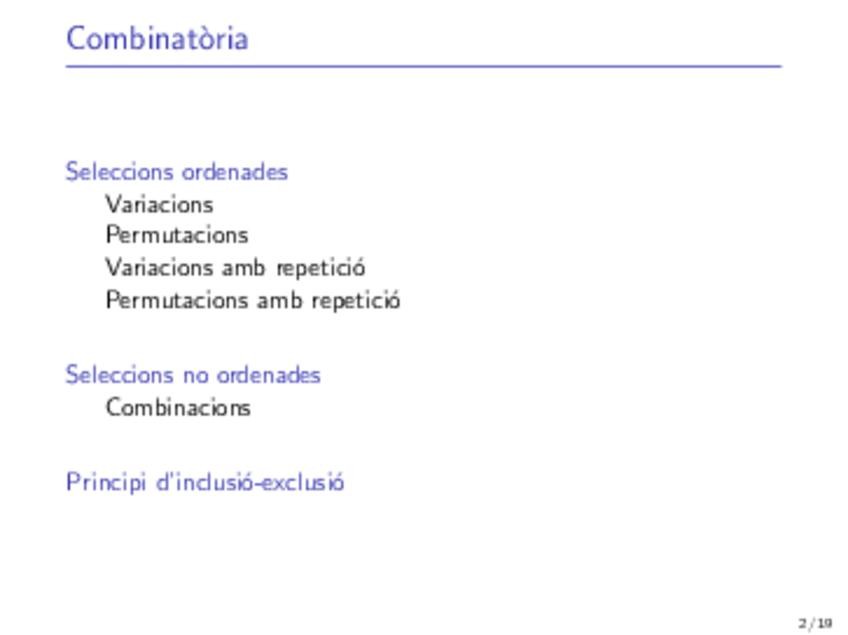 Combinatòria

Seleccions ordenades
Variacions
Permutacions
Variacions amb repetició
Permutacions amb repetició

Seleccions no ordenades
Combinacions

Principi d'inclusió-exclusió

2/19